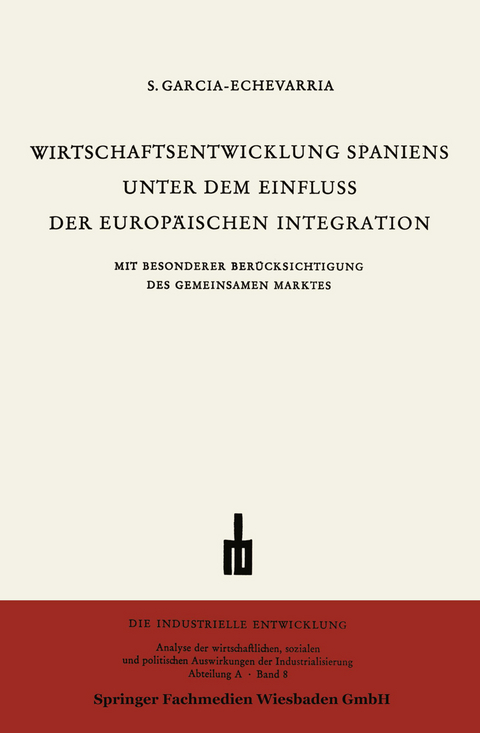 S. GARCIA-ECHEVARRIA

WIRTSCHAFTSENTWICKLUNG SPANIENS UNTER DEM EINFLUSS DER EUROPÄISCHEN INTEGRATION

MIT BESONDERER BERÜCKSICHTIGUNG DES GEMEINSAMEN MARKTES

DIE INDUSTRIELLE ENTWICKLUNG

Analyse der wirtschaftlichen, sozialen und politischen Auswirkungen der Industrialisierung
Abteilung A · Band 8

Springer Fachmedien Wiesbaden GmbH